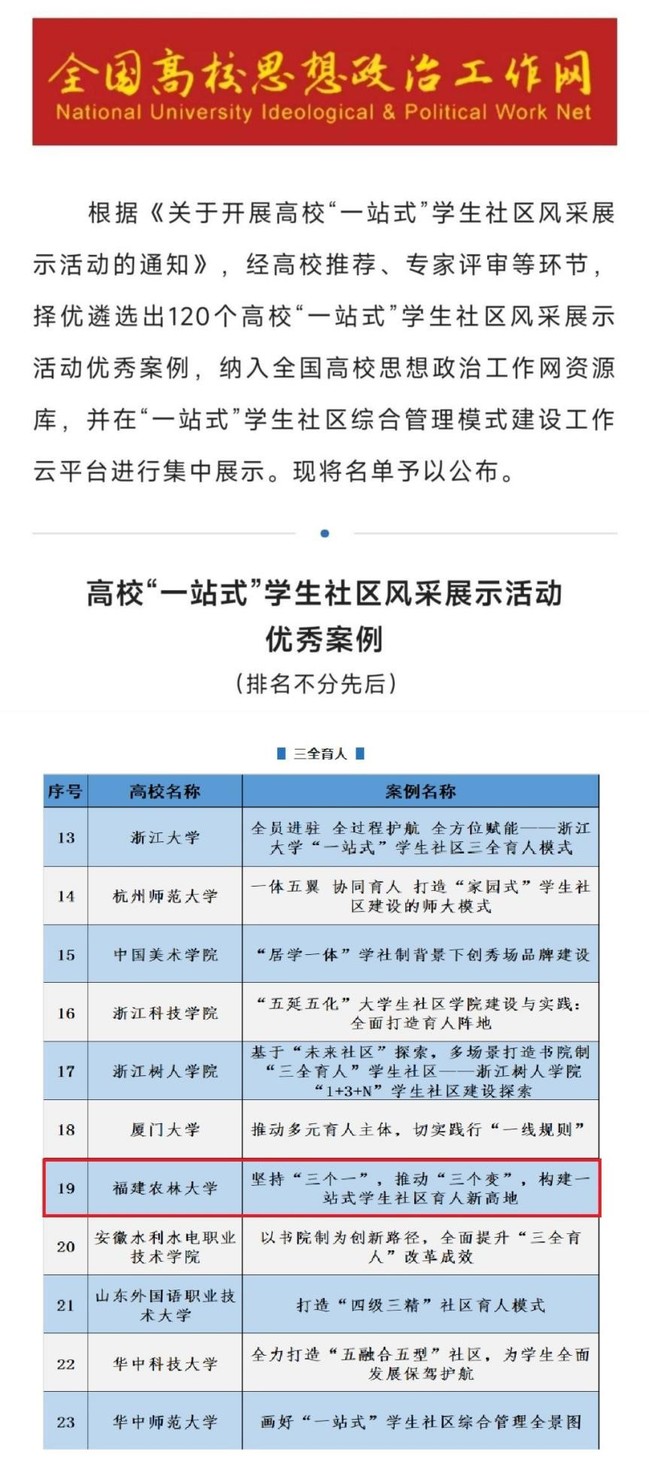 全国高校思想政治工作网
National University Ideological & Political Work Net

根据《关于开展高校“一站式”学生社区风采展示活动的通知》，经高校推荐、专家评审等环节，择优遴选出120个高校“一站式”学生社区风采展示活动优秀案例，纳入全国高校思想政治工作网资源库，并在“一站式”学生社区综合管理模式建设工作云平台进行集中展示。现将名单予以公布。

高校“一站式”学生社区风采展示活动
优秀案例
（排名不分先后）

三全育人

| 序号 | 高校名称 | 案例名称 |
|---|---|---|
| 13 | 浙江大学 | 全员进驻 全过程护航 全方位赋能——浙江大学“一站式”学生社区三全育人模式 |
| 14 | 杭州师范大学 | 一体五翼 协同育人 打造“家园式”学生社区建设的师大模式 |
| 15 | 中国美术学院 | “居学一体”学社制背景下创秀场品牌建设 |
| 16 | 浙江科技学院 | “五延五化”大学生社区学院建设与实践：全面打造育人阵地 |
| 17 | 浙江树人学院 | 基于“未来社区”探索，多场景打造书院制“三全育人”学生社区——浙江树人学院“1+3+N”学生社区建设探索 |
| 18 | 厦门大学 | 推动多元育人主体，切实践行“一线规则” |
| 19 | 福建农林大学 | 坚持“三个一”，推动“三个变”，构建一站式学生社区育人新高地 |
| 20 | 安徽水利水电职业技术学院 | 以书院制为创新路径，全面提升“三全育人”改革成效 |
| 21 | 山东外国语职业技术大学 | 打造“四级三精”社区育人模式 |
| 22 | 华中科技大学 | 全力打造“五融合五型”社区，为学生全面发展保驾护航 |
| 23 | 华中师范大学 | 画好“一站式”学生社区综合管理全景图 |